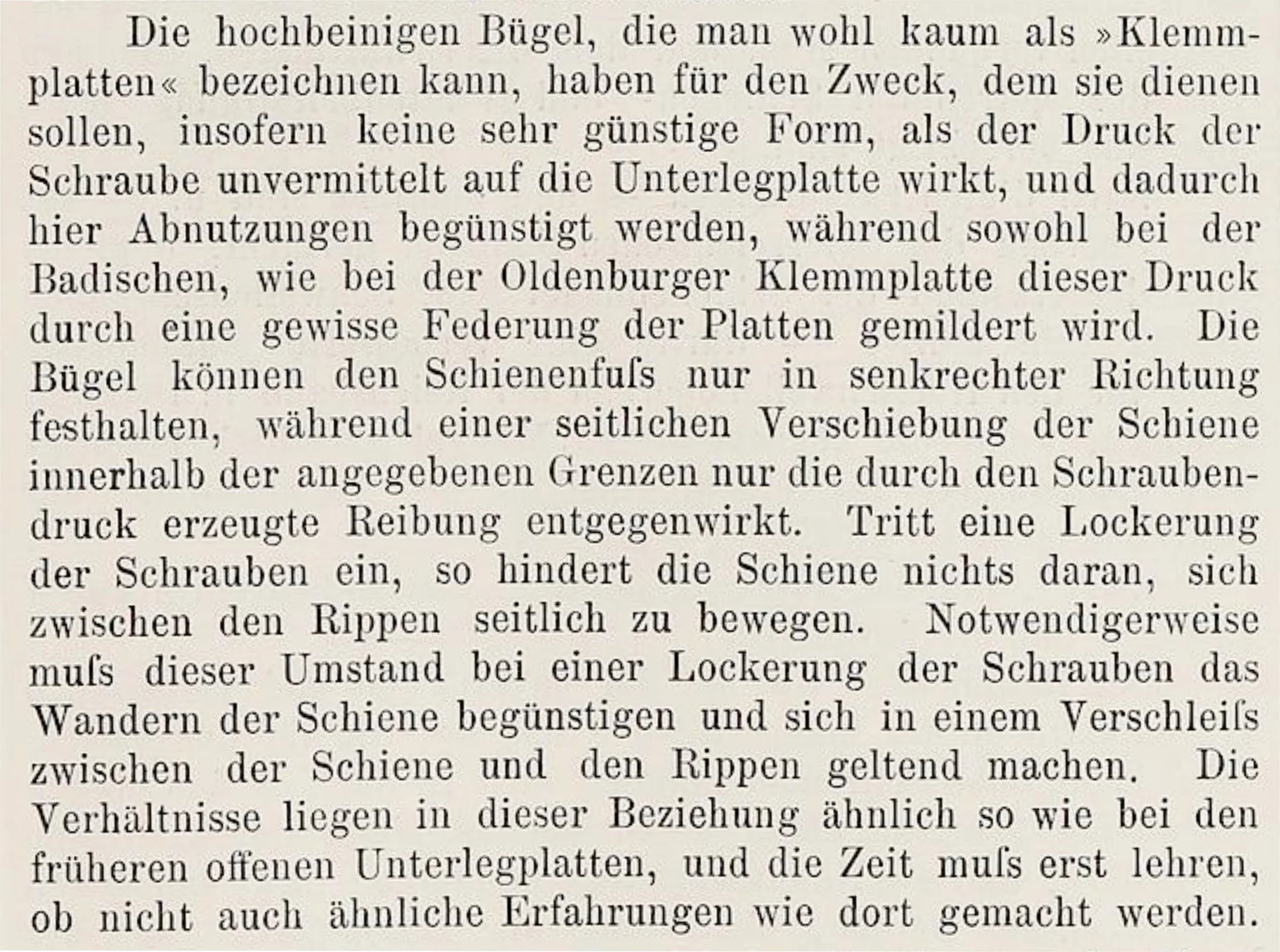 Die hochbeinigen Bügel, die man wohl kaum als »Klemmplatten« bezeichnen kann, haben für den Zweck, dem sie dienen sollen, insofern keine sehr günstige Form, als der Druck der Schraube unvermittelt auf die Unterlegplatte wirkt, und dadurch hier Abnutzungen begünstigt werden, während sowohl bei der Badischen, wie bei der Oldenburger Klemmplatte dieser Druck durch eine gewisse Federung der Platten gemildert wird. Die Bügel können den Schienenfuſs nur in senkrechter Richtung festhalten, während einer seitlichen Verschiebung der Schiene innerhalb der angegebenen Grenzen nur die durch den Schraubendruck erzeugte Reibung entgegenwirkt. Tritt eine Lockerung der Schrauben ein, so hindert die Schiene nichts daran, sich zwischen den Rippen seitlich zu bewegen. Notwendigerweise muſs dieser Umstand bei einer Lockerung der Schrauben das Wandern der Schiene begünstigen und sich in einem Verschleiſs zwischen der Schiene und den Rippen geltend machen. Die Verhältnisse liegen in dieser Beziehung ähnlich so wie bei den früheren offenen Unterlegplatten, und die Zeit muſs erst lehren, ob nicht auch ähnliche Erfahrungen wie dort gemacht werden.